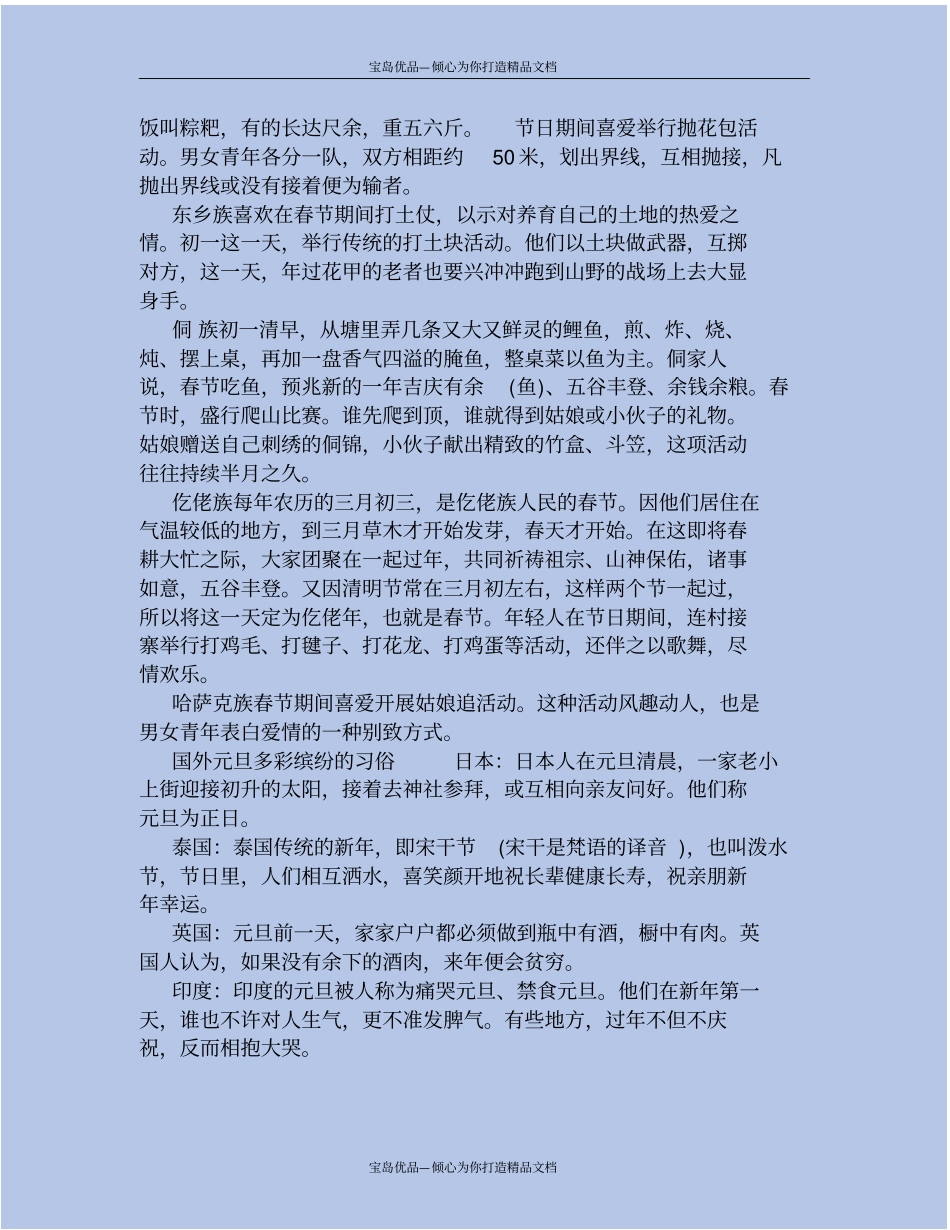 宝岛优品—倾心为你打造精品文档

饭叫粽粑，有的长达尺余，重五六斤。 节日期间喜爱举行抛花包活动。男女青年各分一队，双方相距约 50 米，划出界线，互相抛接，凡抛出界线或没有接着便为输者。

东乡族喜欢在春节期间打土仗，以示对养育自己的土地的热爱之情。初一这一天，举行传统的打土块活动。他们以土块做武器，互掷对方，这一天，年过花甲的老者也要兴冲冲跑到山野的战场上去大显身手。

侗 族初一清早，从塘里弄几条又大又鲜灵的鲤鱼，煎、炸、烧、炖、摆上桌，再加一盘香气四溢的腌鱼，整桌菜以鱼为主。侗家人说，春节吃鱼，预兆新的一年吉庆有余 (鱼)、五谷丰登、余钱余粮。春节时，盛行爬山比赛。谁先爬到顶，谁就得到姑娘或小伙子的礼物。姑娘赠送自己刺绣的侗锦，小伙子献出精致的竹盒、斗笠，这项活动往往持续半月之久。

仡佬族每年农历的三月初三，是仡佬族人民的春节。因他们居住在气温较低的地方，到三月草木才开始发芽，春天才开始。在这即将春耕大忙之际，大家团聚在一起过年，共同祈祷祖宗、山神保佑，诸事如意，五谷丰登。又因清明节常在三月初左右，这样两个节一起过，所以将这一天定为仡佬年，也就是春节。年轻人在节日期间，连村接寨举行打鸡毛、打毽子、打花龙、打鸡蛋等活动，还伴之以歌舞，尽情欢乐。

哈萨克族春节期间喜爱开展姑娘追活动。这种活动风趣动人，也是男女青年表白爱情的一种别致方式。

国外元旦多彩缤纷的习俗 日本：日本人在元旦清晨，一家老小上街迎接初升的太阳，接着去神社参拜，或互相向亲友问好。他们称元旦为正日。

泰国：泰国传统的新年，即宋干节 (宋干是梵语的译音 )，也叫泼水节，节日里，人们相互洒水，喜笑颜开地祝长辈健康长寿，祝亲朋新年幸运。

英国：元旦前一天，家家户户都必须做到瓶中有酒，橱中有肉。英国人认为，如果没有余下的酒肉，来年便会贫穷。

印度：印度的元旦被人称为痛哭元旦、禁食元旦。他们在新年第一天，谁也不许对人生气，更不准发脾气。有些地方，过年不但不庆祝，反而相抱大哭。

宝岛优品—倾心为你打造精品文档